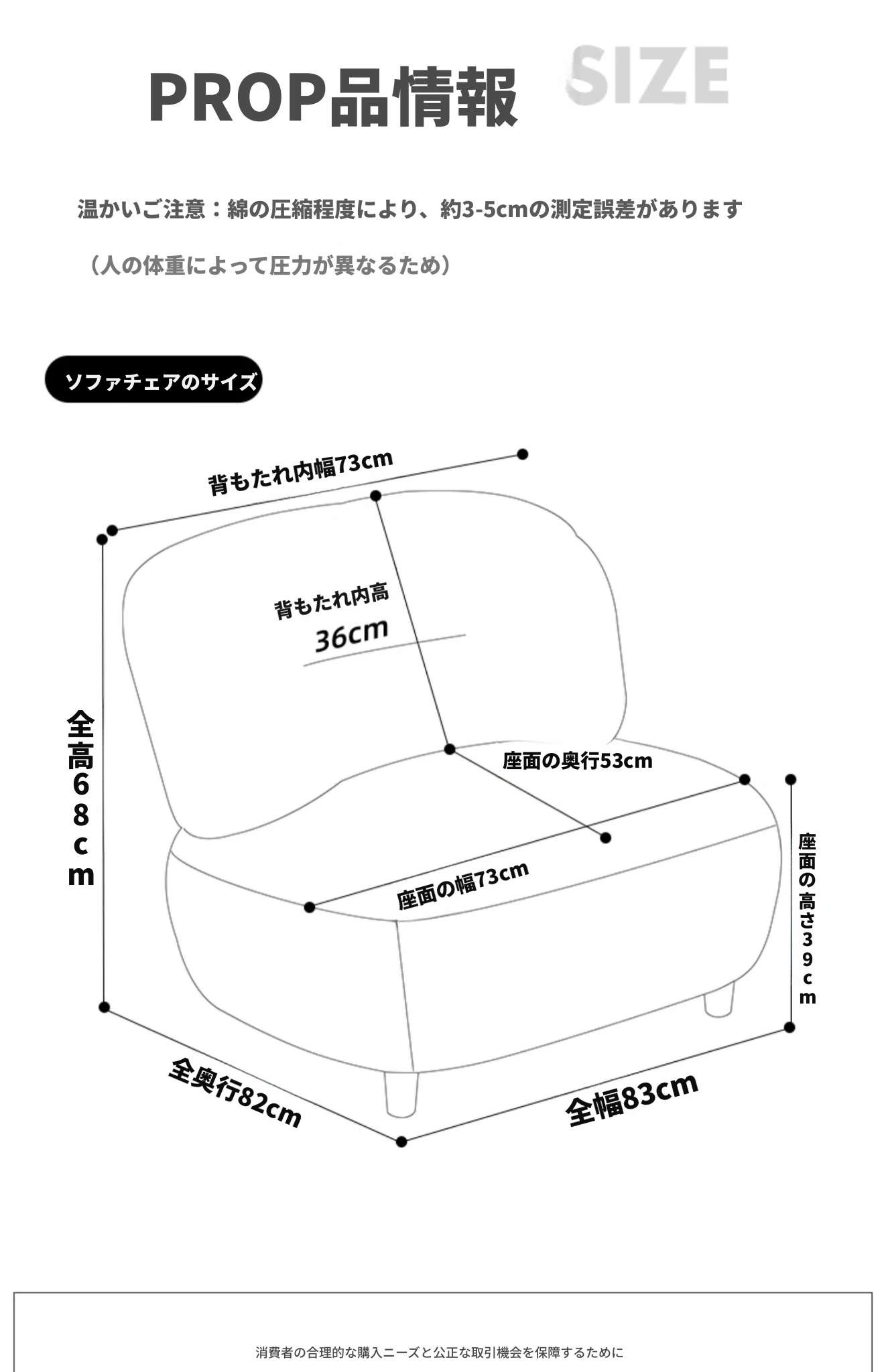 PROP品情報 SIZE

温かいご注意：綿の圧縮程度により、約3-5cmの測定誤差があります

（人の体重によって圧力が異なるため）

ソファチェアのサイズ

背もたれ内幅73cm

背もたれ内高

36cm

全高68cm

座面の奥行53cm

座面の幅73cm

座面の高さ39cm

全奥行82cm

全幅83cm

消費者の合理的な購入ニーズと公正な取引機会を保障するために